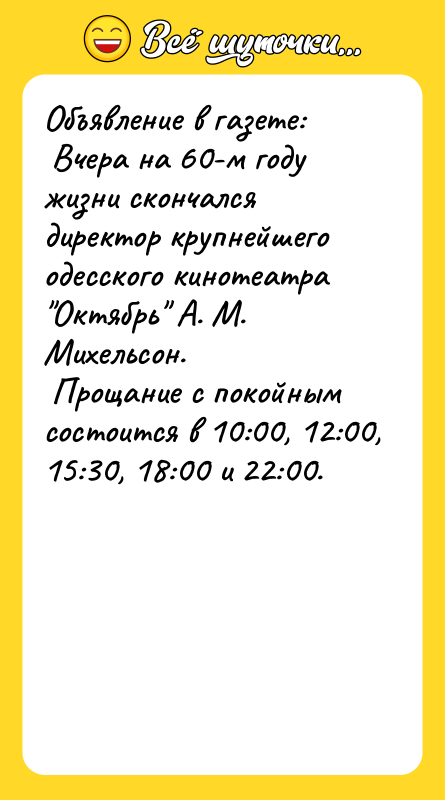 Всё шуточки...

Объявление в газете:
Вчера на 60-м году жизни скончался директор крупнейшего одесского кинотеатра "Октябрь" А. М. Михельсон.
Прощание с покойным состоится в 10:00, 12:00, 15:30, 18:00 и 22:00.